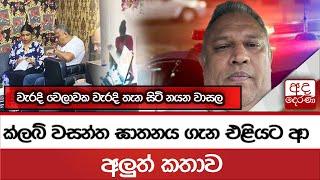 වැරදි වෙලාවක වැරදි තැන සිටි නයන වාසල

අද දෙරණ

ක්ලබ් වසන්ත ඝාතනය ගැන එළියට ආ

අලුත් කතාව